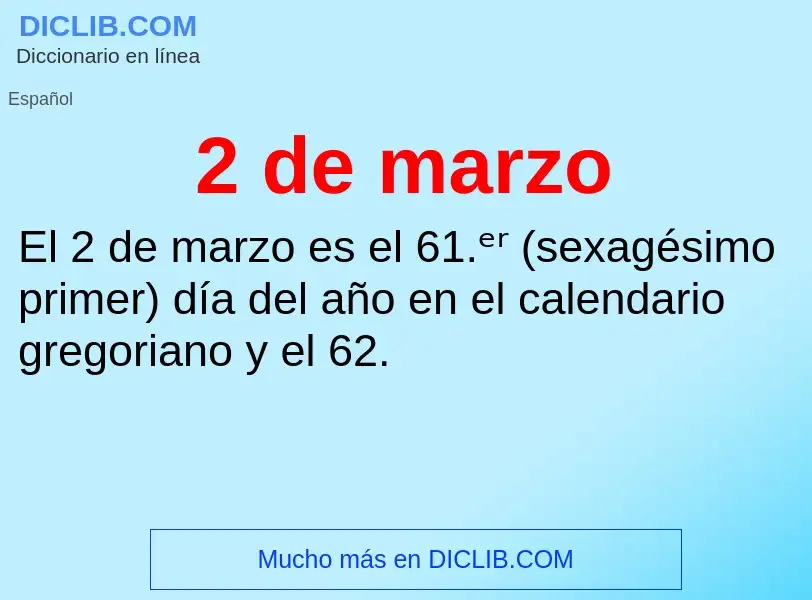 DICLIB.COM
Diccionario en línea

Español

2 de marzo

El 2 de marzo es el 61.ᵉʳ (sexagésimo primer) día del año en el calendario gregoriano y el 62.

Mucho más en DICLIB.COM